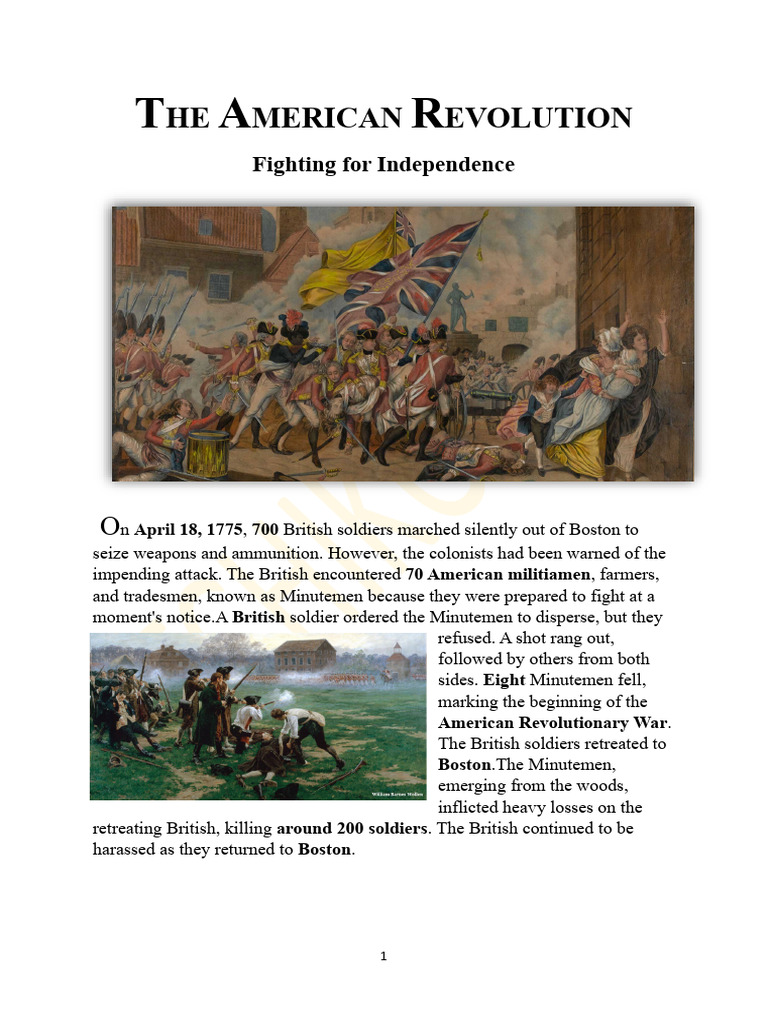 THE AMERICAN REVOLUTION

Fighting for Independence

On April 18, 1775, 700 British soldiers marched silently out of Boston to seize weapons and ammunition. However, the colonists had been warned of the impending attack. The British encountered 70 American militiamen, farmers, and tradesmen, known as Minutemen because they were prepared to fight at a moment's notice.A British soldier ordered the Minutemen to disperse, but they refused. A shot rang out, followed by others from both sides. Eight Minutemen fell, marking the beginning of the American Revolutionary War. The British soldiers retreated to Boston.The Minutemen, emerging from the woods, inflicted heavy losses on the retreating British, killing around 200 soldiers. The British continued to be harassed as they returned to Boston.

William Barnes Wollen

1